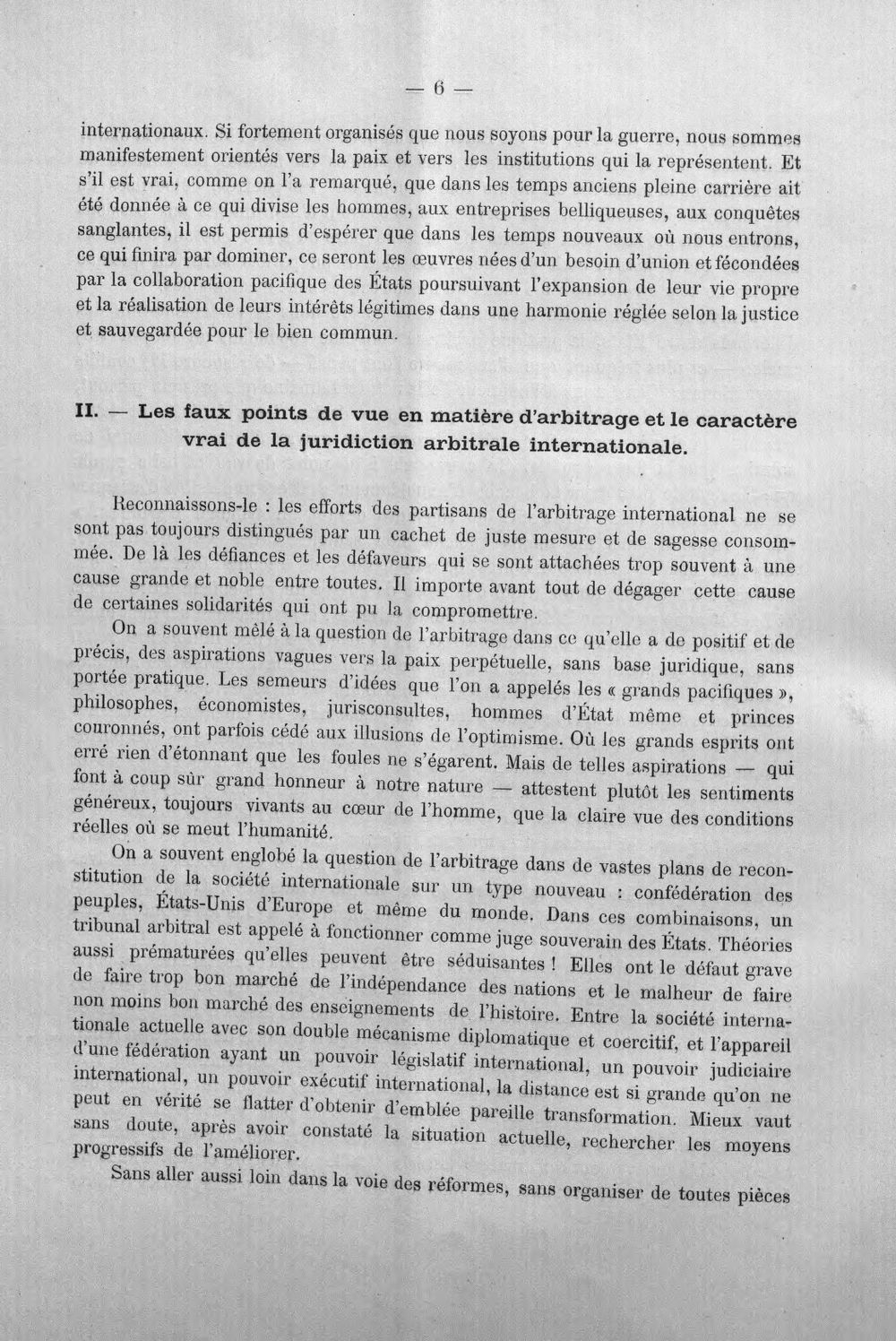 — 6 —

internationaux. Si fortement organisés que nous soyons pour la guerre, nous sommes manifestement orientés vers la paix et vers les institutions qui la représentent. Et s'il est vrai, comme on l'a remarqué, que dans les temps anciens pleine carrière ait été donnée à ce qui divise les hommes, aux entreprises belliqueuses, aux conquêtes sanglantes, il est permis d'espérer que dans les temps nouveaux où nous entrons, ce qui finira par dominer, ce seront les œuvres nées d'un besoin d'union et fécondées par la collaboration pacifique des États poursuivant l'expansion de leur vie propre et la réalisation de leurs intérêts légitimes dans une harmonie réglée selon la justice et sauvegardée pour le bien commun.

II. — Les faux points de vue en matière d'arbitrage et le caractère vrai de la juridiction arbitrale internationale.

Reconnaissons-le : les efforts des partisans de l'arbitrage international ne se sont pas toujours distingués par un cachet de juste mesure et de sagesse consommée. De là les défiances et les défaveurs qui se sont attachées trop souvent à une cause grande et noble entre toutes. Il importe avant tout de dégager cette cause de certaines solidarités qui ont pu la compromettre.

On a souvent mêlé à la question de l'arbitrage dans ce qu'elle a de positif et de précis, des aspirations vagues vers la paix perpétuelle, sans base juridique, sans portée pratique. Les semeurs d'idées que l'on a appelés les « grands pacifiques », philosophes, économistes, jurisconsultes, hommes d'État même et princes couronnés, ont parfois cédé aux illusions de l'optimisme. Où les grands esprits ont erré rien d'étonnant que les foules ne s'égarent. Mais de telles aspirations — qui font à coup sûr grand honneur à notre nature — attestent plutôt les sentiments généreux, toujours vivants au cœur de l'homme, que la claire vue des conditions réelles où se meut l'humanité.

On a souvent englobé la question de l'arbitrage dans de vastes plans de reconstitution de la société internationale sur un type nouveau : confédération des peuples, États-Unis d'Europe et même du monde. Dans ces combinaisons, un tribunal arbitral est appelé à fonctionner comme juge souverain des États. Théories aussi prématurées qu'elles peuvent être séduisantes ! Elles ont le défaut grave de faire trop bon marché de l'indépendance des nations et le malheur de faire non moins bon marché des enseignements de l'histoire. Entre la société internationale actuelle avec son double mécanisme diplomatique et coercitif, et l'appareil d'une fédération ayant un pouvoir législatif international, un pouvoir judiciaire international, un pouvoir exécutif international, la distance est si grande qu'on ne peut en vérité se flatter d'obtenir d'emblée pareille transformation. Mieux vaut sans doute, après avoir constaté la situation actuelle, rechercher les moyens progressifs de l'améliorer.

Sans aller aussi loin dans la voie des réformes, sans organiser de toutes pièces